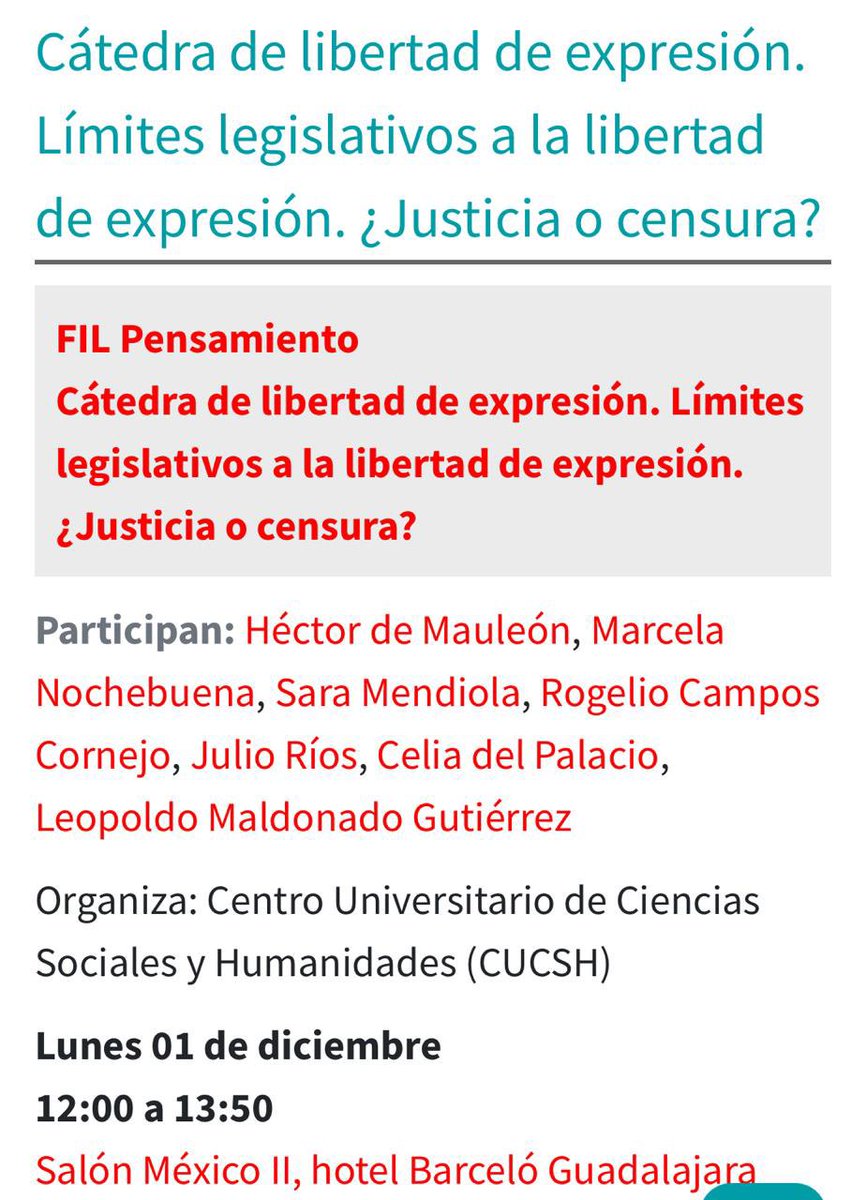 Cátedra de libertad de expresión. Límites legislativos a la libertad de expresión. ¿Justicia o censura?

FIL Pensamiento
Cátedra de libertad de expresión. Límites legislativos a la libertad de expresión. ¿Justicia o censura?

Participan: Héctor de Mauleón, Marcela Nochebuena, Sara Mendiola, Rogelio Campos Cornejo, Julio Ríos, Celia del Palacio, Leopoldo Maldonado Gutiérrez

Organiza: Centro Universitario de Ciencias Sociales y Humanidades (CUCSH)

Lunes 01 de diciembre
12:00 a 13:50
Salón México II, hotel Barceló Guadalajara